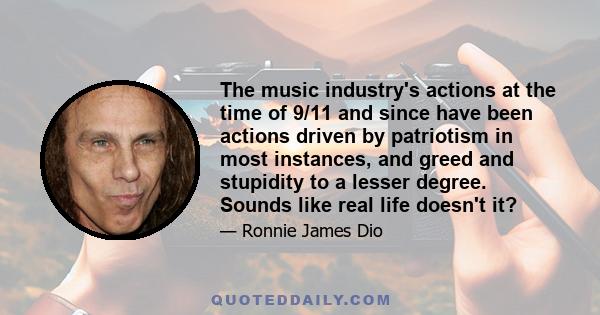 The music industry's actions at the time of 9/11 and since have been actions driven by patriotism in most instances, and greed and stupidity to a lesser degree. Sounds like real life doesn't it?

— Ronnie James Dio

QUOTEDDAILY.COM